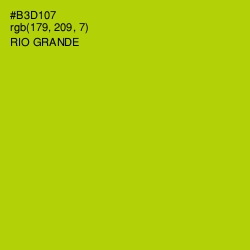 #B3D107
rgb(179, 209, 7)
RIO GRANDE